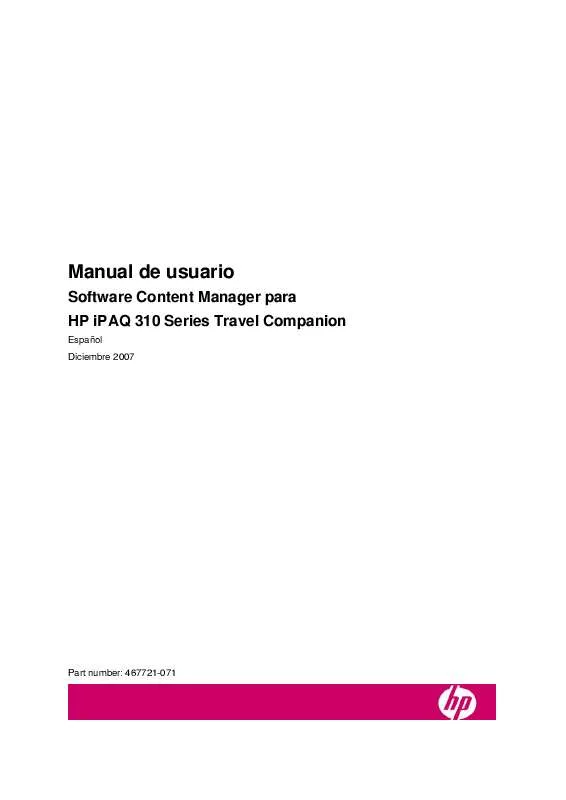 Manual de usuario
Software Content Manager para
HP iPAQ 310 Series Travel Companion

Español

Diciembre 2007

Part number: 467721-071

hp